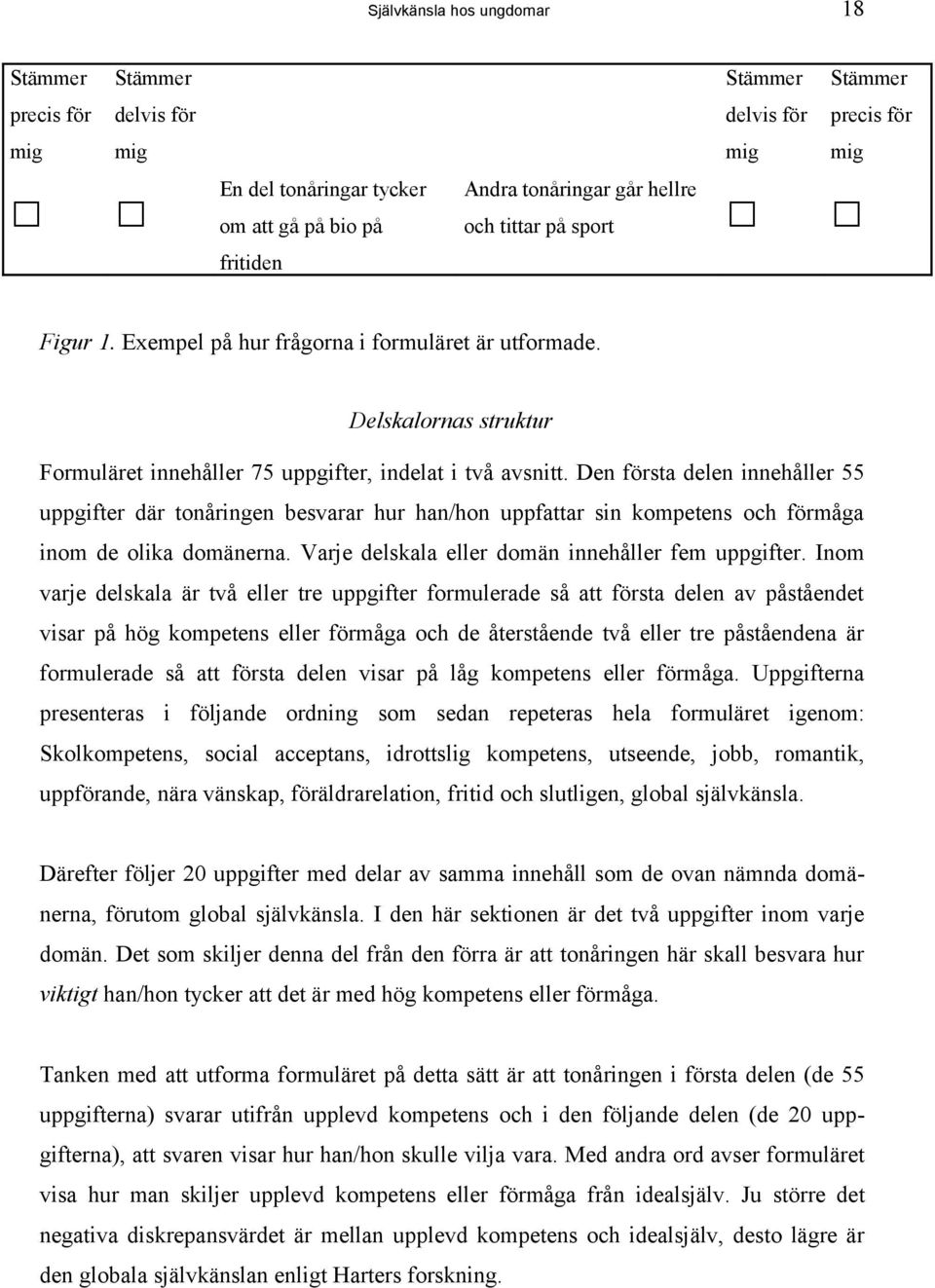 Självkänsla hos ungdomar 18

| Stämmer precis för mig | Stämmer delvis för mig | | | Stämmer delvis för mig | Stämmer precis för mig |
|---|---|---|---|---|---|
| ☐ | ☐ | En del tonåringar tycker om att gå på bio på fritiden | Andra tonåringar går hellre och tittar på sport | ☐ | ☐ |

Figur 1. Exempel på hur frågorna i formuläret är utformade.

Delskalornas struktur

Formuläret innehåller 75 uppgifter, indelat i två avsnitt. Den första delen innehåller 55 uppgifter där tonåringen besvarar hur han/hon uppfattar sin kompetens och förmåga inom de olika domänerna. Varje delskala eller domän innehåller fem uppgifter. Inom varje delskala är två eller tre uppgifter formulerade så att första delen av påståendet visar på hög kompetens eller förmåga och de återstående två eller tre påståendena är formulerade så att första delen visar på låg kompetens eller förmåga. Uppgifterna presenteras i följande ordning som sedan repeteras hela formuläret igenom: Skolkompetens, social acceptans, idrottslig kompetens, utseende, jobb, romantik, uppförande, nära vänskap, föräldrarelation, fritid och slutligen, global självkänsla.

Därefter följer 20 uppgifter med delar av samma innehåll som de ovan nämnda domänerna, förutom global självkänsla. I den här sektionen är det två uppgifter inom varje domän. Det som skiljer denna del från den förra är att tonåringen här skall besvara hur viktigt han/hon tycker att det är med hög kompetens eller förmåga.

Tanken med att utforma formuläret på detta sätt är att tonåringen i första delen (de 55 uppgifterna) svarar utifrån upplevd kompetens och i den följande delen (de 20 uppgifterna), att svaren visar hur han/hon skulle vilja vara. Med andra ord avser formuläret visa hur man skiljer upplevd kompetens eller förmåga från idealsjälv. Ju större det negativa diskrepansvärdet är mellan upplevd kompetens och idealsjälv, desto lägre är den globala självkänslan enligt Harters forskning.